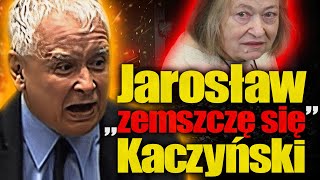 Jarosław
„zemszczę się”
Kaczyński